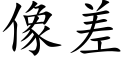 像差